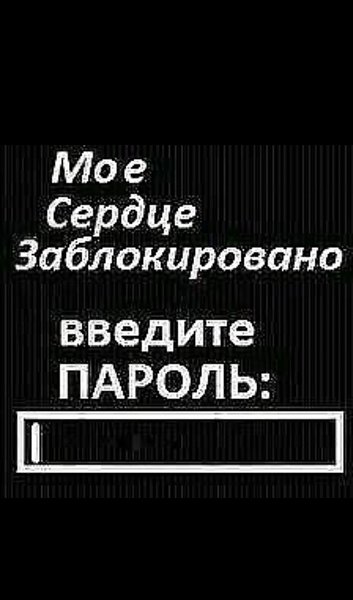 Мое
Сердце
Заблокировано

введите
ПАРОЛЬ: